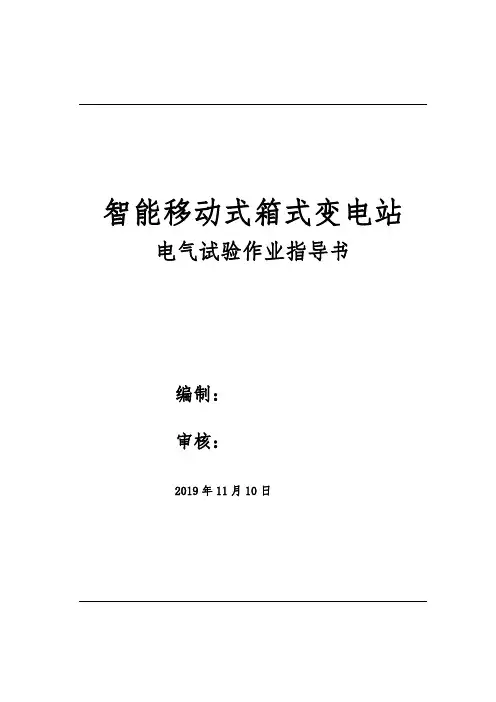 智能移动式箱式变电站

电气试验作业指导书

编制：

审核：

2019年11月10日